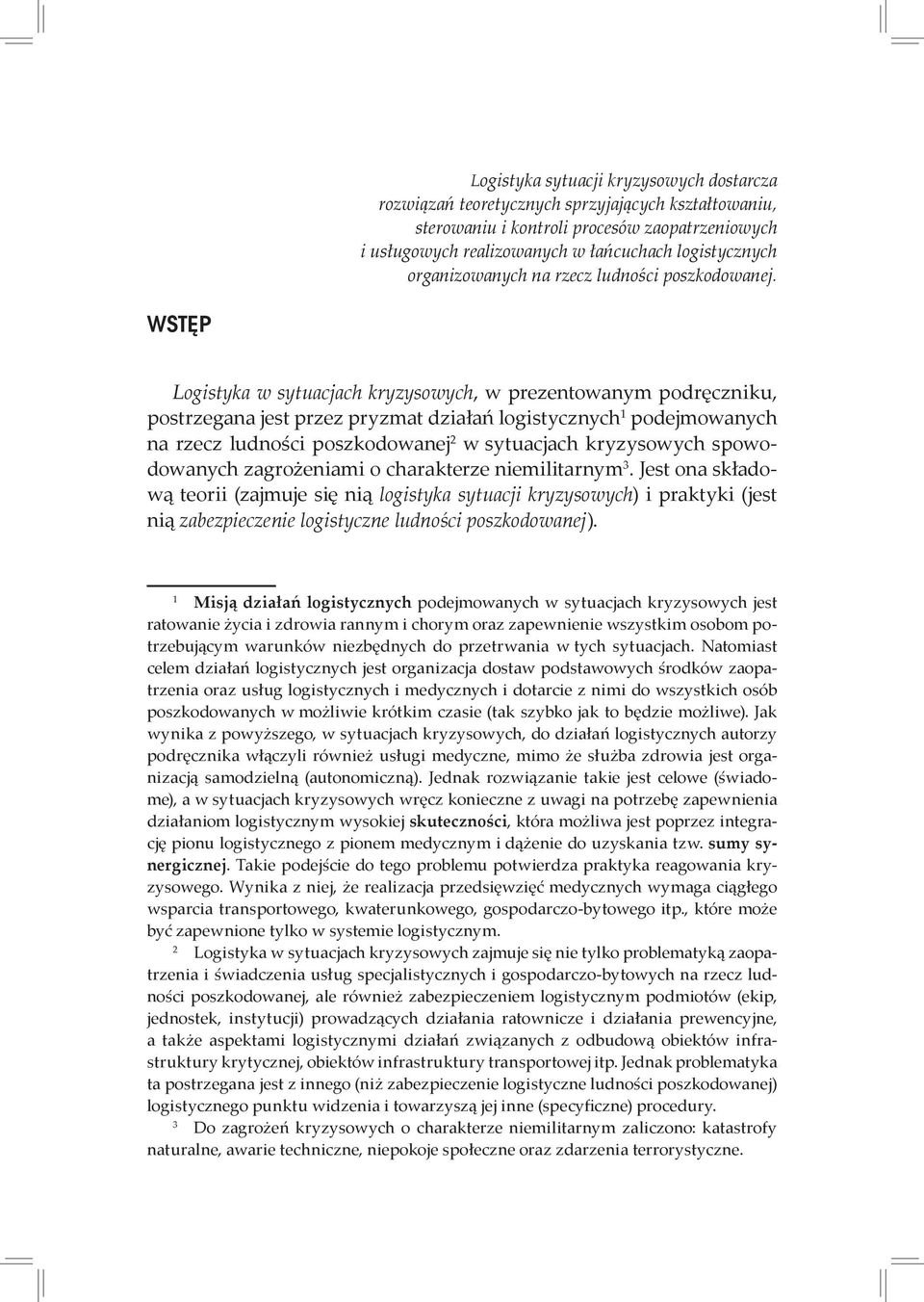 Logistyka sytuacji kryzysowych dostarcza rozwiązań teoretycznych sprzyjających kształtowaniu, sterowaniu i kontroli procesów zaopatrzeniowych i usługowych realizowanych w łańcuchach logistycznych organizowanych na rzecz ludności poszkodowanej.

WSTĘP

Logistyka w sytuacjach kryzysowych, w prezentowanym podręczniku, postrzegana jest przez pryzmat działań logistycznych$^1$ podejmowanych na rzecz ludności poszkodowanej$^2$ w sytuacjach kryzysowych spowodowanych zagrożeniami o charakterze niemilitarnym$^3$. Jest ona składową teorii (zajmuje się nią logistyka sytuacji kryzysowych) i praktyki (jest nią zabezpieczenie logistyczne ludności poszkodowanej).

$^1$ Misją działań logistycznych podejmowanych w sytuacjach kryzysowych jest ratowanie życia i zdrowia rannym i chorym oraz zapewnienie wszystkim osobom potrzebującym warunków niezbędnych do przetrwania w tych sytuacjach. Natomiast celem działań logistycznych jest organizacja dostaw podstawowych środków zaopatrzenia oraz usług logistycznych i medycznych i dotarcie z nimi do wszystkich osób poszkodowanych w możliwie krótkim czasie (tak szybko jak to będzie możliwe). Jak wynika z powyższego, w sytuacjach kryzysowych, do działań logistycznych autorzy podręcznika włączyli również usługi medyczne, mimo że służba zdrowia jest organizacją samodzielną (autonomiczną). Jednak rozwiązanie takie jest celowe (świadome), a w sytuacjach kryzysowych wręcz konieczne z uwagi na potrzebę zapewnienia działaniom logistycznym wysokiej skuteczności, która możliwa jest poprzez integrację pionu logistycznego z pionem medycznym i dążenie do uzyskania tzw. sumy synergicznej. Takie podejście do tego problemu potwierdza praktyka reagowania kryzysowego. Wynika z niej, że realizacja przedsięwzięć medycznych wymaga ciągłego wsparcia transportowego, kwaterunkowego, gospodarczo-bytowego itp., które może być zapewnione tylko w systemie logistycznym.

$^2$ Logistyka w sytuacjach kryzysowych zajmuje się nie tylko problematyką zaopatrzenia i świadczenia usług specjalistycznych i gospodarczo-bytowych na rzecz ludności poszkodowanej, ale również zabezpieczeniem logistycznym podmiotów (ekip, jednostek, instytucji) prowadzących działania ratownicze i działania prewencyjne, a także aspektami logistycznymi działań związanych z odbudową obiektów infrastruktury krytycznej, obiektów infrastruktury transportowej itp. Jednak problematyka ta postrzegana jest z innego (niż zabezpieczenie logistyczne ludności poszkodowanej) logistycznego punktu widzenia i towarzyszą jej inne (specyficzne) procedury.

$^3$ Do zagrożeń kryzysowych o charakterze niemilitarnym zaliczono: katastrofy naturalne, awarie techniczne, niepokoje społeczne oraz zdarzenia terrorystyczne.